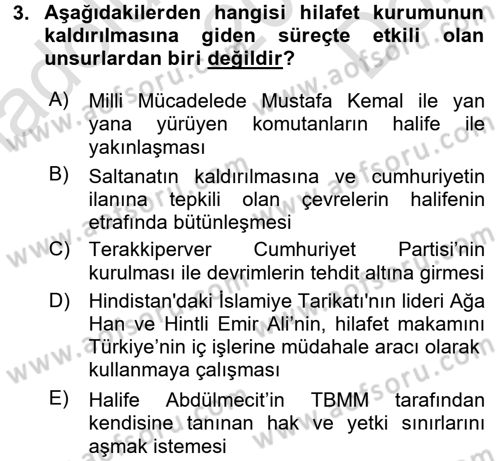 3. Aşağıdakilerden hangisi hilafet kurumunun kaldırılmasına giden süreçte etkili olan unsurlardan biri değildir?

A) Milli Mücadelede Mustafa Kemal ile yan yana yürüyen komutanların halife ile yakınlaşması

B) Saltanatın kaldırılmasına ve cumhuriyetin ilanına tepkili olan çevrelerin halifenin etrafında bütünleşmesi

C) Terakkiperver Cumhuriyet Partisi'nin kurulması ile devrimlerin tehdit altına girmesi

D) Hindistan'daki İslamiye Tarikatı'nın lideri Ağa Han ve Hintli Emir Ali'nin, hilafet makamını Türkiye'nin iç işlerine müdahale aracı olarak kullanmaya çalışması

E) Halife Abdülmecit'in TBMM tarafından kendisine tanınan hak ve yetki sınırlarını aşmak istemesi

www.aofsoru.com